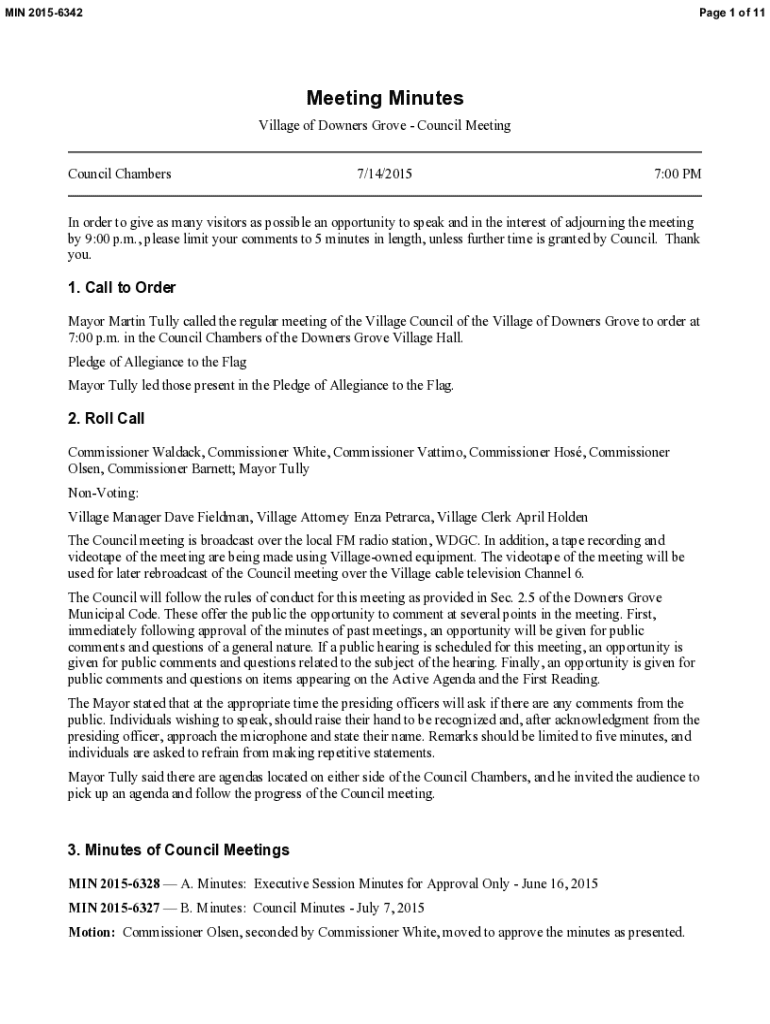 MIN 2015-6342

Page 1 of 11

Meeting Minutes

Village of Downers Grove - Council Meeting

Council Chambers

7/14/2015

7:00 PM

In order to give as many visitors as possible an opportunity to speak and in the interest of adjourning the meeting by 9:00 p.m., please limit your comments to 5 minutes in length, unless further time is granted by Council. Thank you.

1. Call to Order

Mayor Martin Tully called the regular meeting of the Village Council of the Village of Downers Grove to order at 7:00 p.m. in the Council Chambers of the Downers Grove Village Hall.

Pledge of Allegiance to the Flag

Mayor Tully led those present in the Pledge of Allegiance to the Flag.

2. Roll Call

Commissioner Waldack, Commissioner White, Commissioner Vattimo, Commissioner Hosé, Commissioner Olsen, Commissioner Barnett; Mayor Tully

Non-Voting:

Village Manager Dave Fieldman, Village Attorney Enza Petrarca, Village Clerk April Holden

The Council meeting is broadcast over the local FM radio station, WDGC. In addition, a tape recording and videotape of the meeting are being made using Village-owned equipment. The videotape of the meeting will be used for later rebroadcast of the Council meeting over the Village cable television Channel 6.

The Council will follow the rules of conduct for this meeting as provided in Sec. 2.5 of the Downers Grove Municipal Code. These offer the public the opportunity to comment at several points in the meeting. First, immediately following approval of the minutes of past meetings, an opportunity will be given for public comments and questions of a general nature. If a public hearing is scheduled for this meeting, an opportunity is given for public comments and questions related to the subject of the hearing. Finally, an opportunity is given for public comments and questions on items appearing on the Active Agenda and the First Reading.

The Mayor stated that at the appropriate time the presiding officers will ask if there are any comments from the public. Individuals wishing to speak, should raise their hand to be recognized and, after acknowledgment from the presiding officer, approach the microphone and state their name. Remarks should be limited to five minutes, and individuals are asked to refrain from making repetitive statements.

Mayor Tully said there are agendas located on either side of the Council Chambers, and he invited the audience to pick up an agenda and follow the progress of the Council meeting.

3. Minutes of Council Meetings

MIN 2015-6328 — A. Minutes: Executive Session Minutes for Approval Only - June 16, 2015

MIN 2015-6327 — B. Minutes: Council Minutes - July 7, 2015

Motion: Commissioner Olsen, seconded by Commissioner White, moved to approve the minutes as presented.